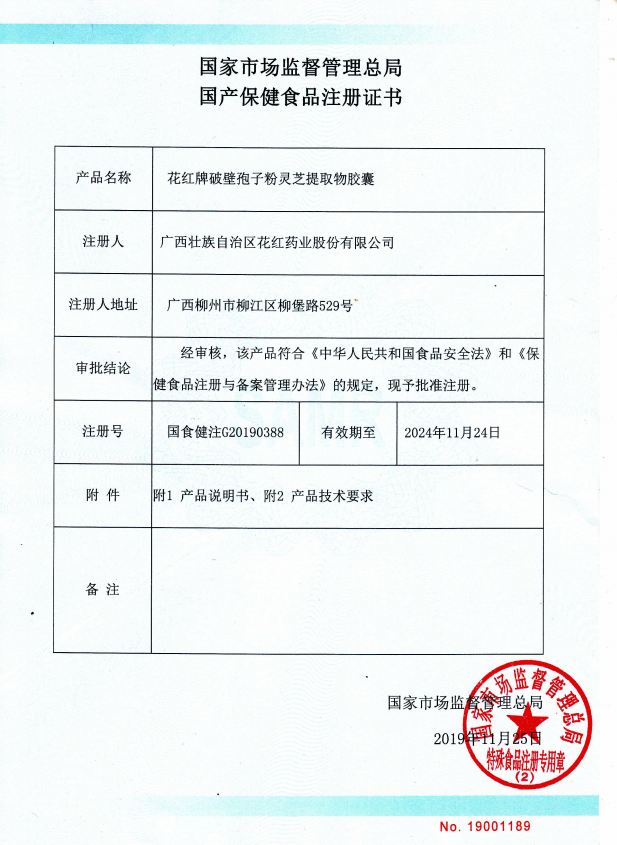 国家市场监督管理总局
国产保健食品注册证书

| 产品名称 | 花红牌破壁孢子粉灵芝提取物胶囊 | | |
|---|---|---|---|
| 注册人 | 广西壮族自治区花红药业股份有限公司 | | |
| 注册人地址 | 广西柳州市柳江区柳堡路529号 | | |
| 审批结论 | 经审核，该产品符合《中华人民共和国食品安全法》和《保健食品注册与备案管理办法》的规定，现予批准注册。 | | |
| 注册号 | 国食健注G20190388 | 有效期至 | 2024年11月24日 |
| 附 件 | 附1 产品说明书、附2 产品技术要求 | | |
| 备 注 | | | |

国家市场监督管理总局
2019年11月25日

国家市场监督管理总局
特殊食品注册专用章
(2)

No. 19001189